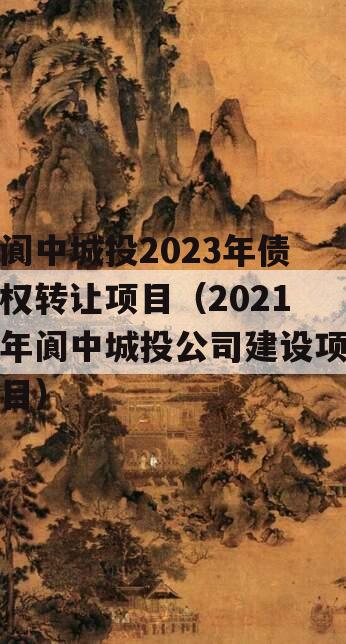 阆中城投2023年债权转让项目（2021年阆中城投公司建设项目）